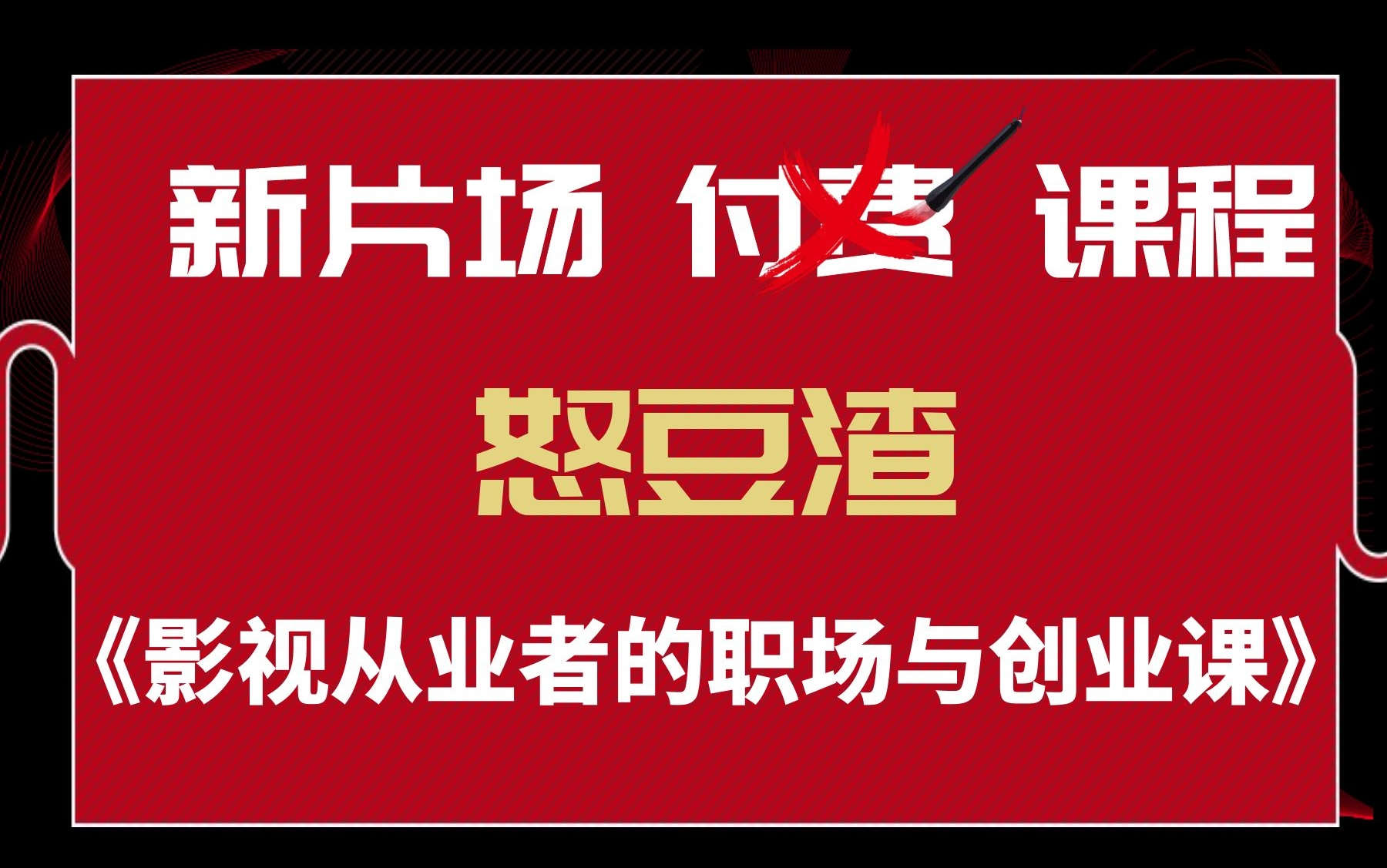 新片场 付费 课程

怒豆渣

《影视从业者的职场与创业课》